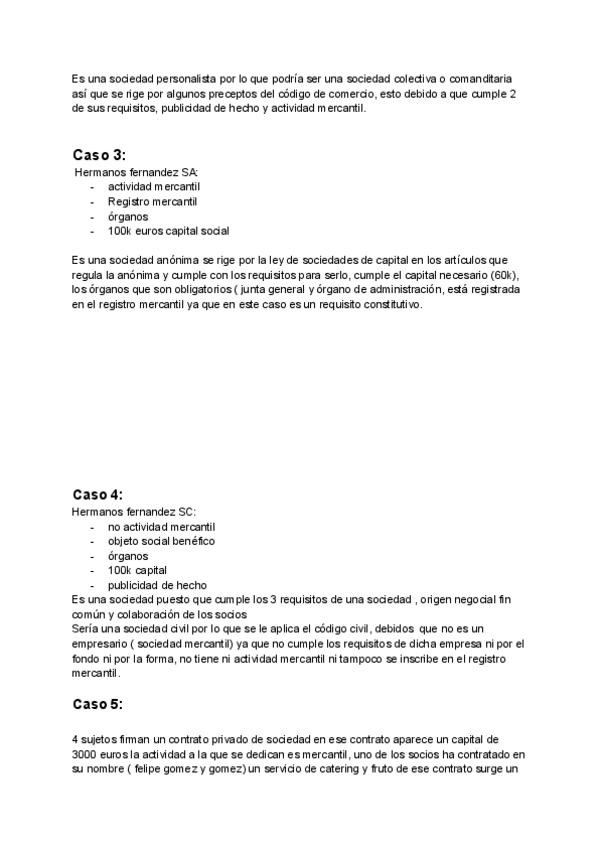 Es una sociedad personalista por lo que podría ser una sociedad colectiva o comanditaria así que se rige por algunos preceptos del código de comercio, esto debido a que cumple 2 de sus requisitos, publicidad de hecho y actividad mercantil.

Caso 3:
Hermanos fernandez SA:
- actividad mercantil
- Registro mercantil
- órganos
- 100k euros capital social

Es una sociedad anónima se rige por la ley de sociedades de capital en los artículos que regula la anónima y cumple con los requisitos para serlo, cumple el capital necesario (60k), los órganos que son obligatorios ( junta general y órgano de administración, está registrada en el registro mercantil ya que en este caso es un requisito constitutivo.

Caso 4:
Hermanos fernandez SC:
- no actividad mercantil
- objeto social benéfico
- órganos
- 100k capital
- publicidad de hecho
Es una sociedad puesto que cumple los 3 requisitos de una sociedad , origen negocial fin común y colaboración de los socios
Sería una sociedad civil por lo que se le aplica el código civil, debidos que no es un empresario ( sociedad mercantil) ya que no cumple los requisitos de dicha empresa ni por el fondo ni por la forma, no tiene ni actividad mercantil ni tampoco se inscribe en el registro mercantil.

Caso 5:

4 sujetos firman un contrato privado de sociedad en ese contrato aparece un capital de 3000 euros la actividad a la que se dedican es mercantil, uno de los socios ha contratado en su nombre ( felipe gomez y gomez) un servicio de catering y fruto de ese contrato surge un